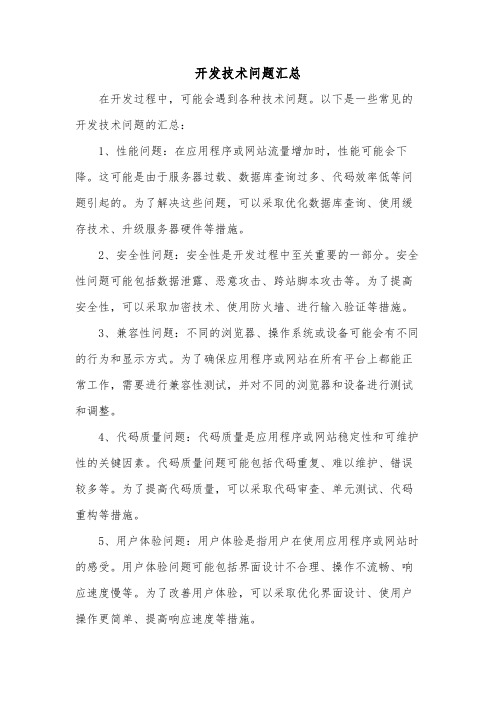 开发技术问题汇总

在开发过程中，可能会遇到各种技术问题。以下是一些常见的开发技术问题的汇总：

1、性能问题：在应用程序或网站流量增加时，性能可能会下降。这可能是由于服务器过载、数据库查询过多、代码效率低等问题引起的。为了解决这些问题，可以采取优化数据库查询、使用缓存技术、升级服务器硬件等措施。

2、安全性问题：安全性是开发过程中至关重要的一部分。安全性问题可能包括数据泄露、恶意攻击、跨站脚本攻击等。为了提高安全性，可以采取加密技术、使用防火墙、进行输入验证等措施。

3、兼容性问题：不同的浏览器、操作系统或设备可能会有不同的行为和显示方式。为了确保应用程序或网站在所有平台上都能正常工作，需要进行兼容性测试，并对不同的浏览器和设备进行测试和调整。

4、代码质量问题：代码质量是应用程序或网站稳定性和可维护性的关键因素。代码质量问题可能包括代码重复、难以维护、错误较多等。为了提高代码质量，可以采取代码审查、单元测试、代码重构等措施。

5、用户体验问题：用户体验是指用户在使用应用程序或网站时的感受。用户体验问题可能包括界面设计不合理、操作不流畅、响应速度慢等。为了改善用户体验，可以采取优化界面设计、使用户操作更简单、提高响应速度等措施。